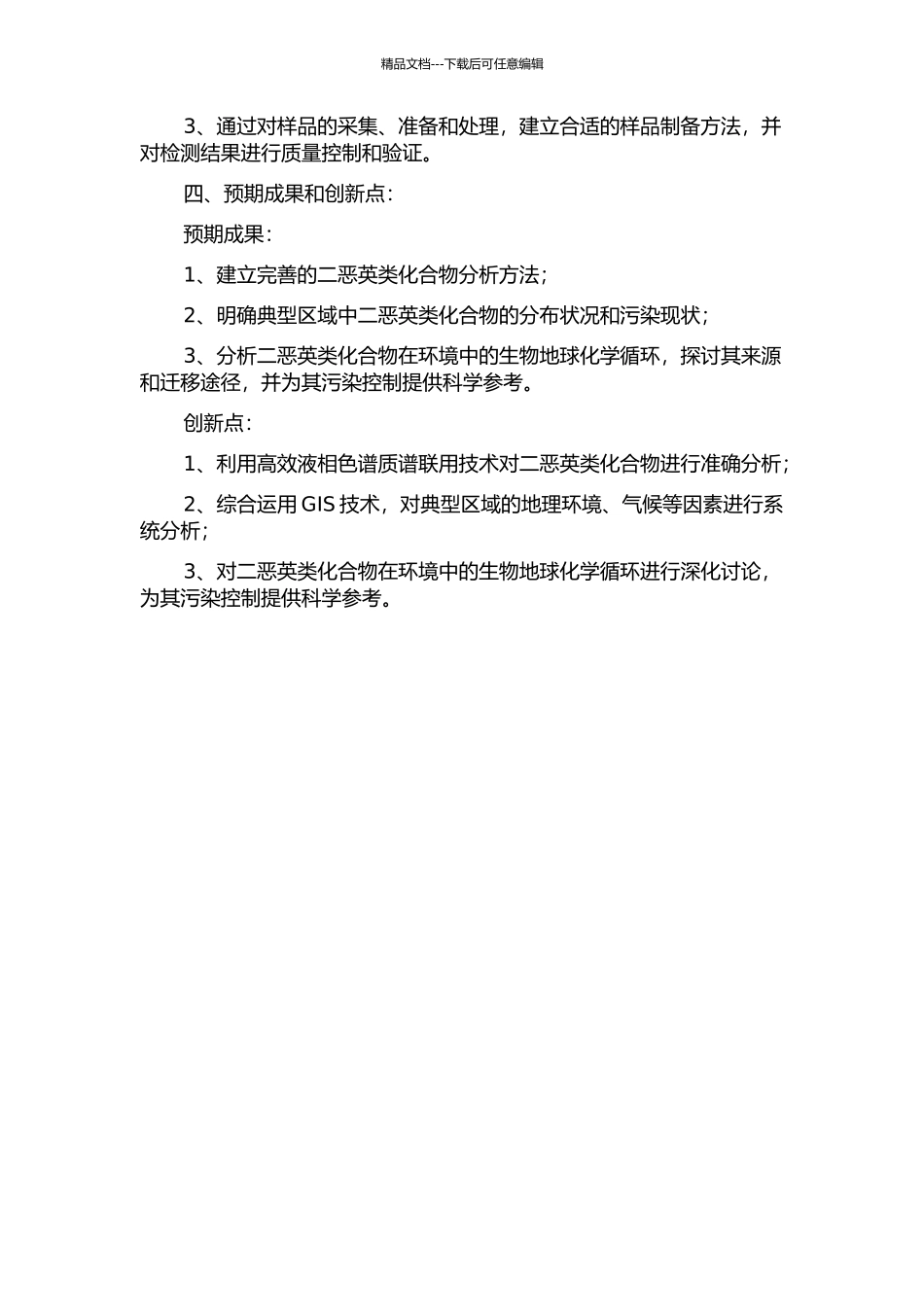 精品文档---下载后可任意编辑

3、通过对样品的采集、准备和处理，建立合适的样品制备方法，并对检测结果进行质量控制和验证。

四、预期成果和创新点：

预期成果：

1、建立完善的二恶英类化合物分析方法；

2、明确典型区域中二恶英类化合物的分布状况和污染现状；

3、分析二恶英类化合物在环境中的生物地球化学循环，探讨其来源和迁移途径，并为其污染控制提供科学参考。

创新点：

1、利用高效液相色谱质谱联用技术对二恶英类化合物进行准确分析；

2、综合运用 GIS 技术，对典型区域的地理环境、气候等因素进行系统分析；

3、对二恶英类化合物在环境中的生物地球化学循环进行深化讨论，为其污染控制提供科学参考。